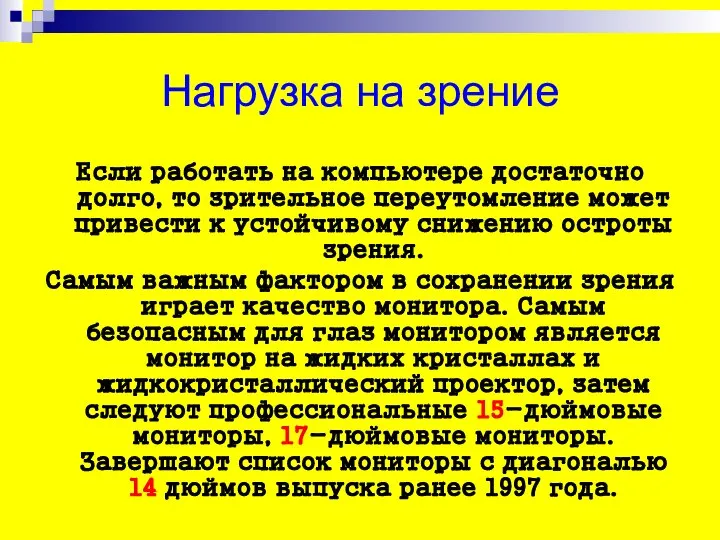 Нагрузка на зрение

Если работать на компьютере достаточно долго, то зрительное переутомление может привести к устойчивому снижению остроты зрения.

Самым важным фактором в сохранении зрения играет качество монитора. Самым безопасным для глаз монитором является монитор на жидких кристаллах и жидкокристаллический проектор, затем следуют профессиональные 15-дюймовые мониторы, 17-дюймовые мониторы. Завершают список мониторы с диагональю 14 дюймов выпуска ранее 1997 года.